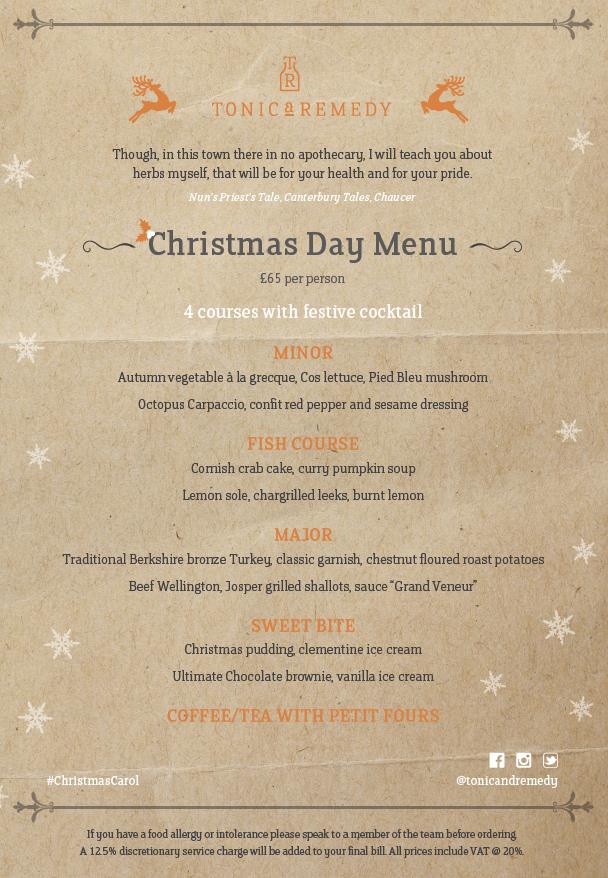 TR

TONIC & REMEDY

Though, in this town there in no apothecary, I will teach you about herbs myself, that will be for your health and for your pride.

Nun's Priest's Tale, Canterbury Tales, Chaucer

Christmas Day Menu

£65 per person

4 courses with festive cocktail

MINOR

Autumn vegetable à la grecque, Cos lettuce, Pied Bleu mushroom

Octopus Carpaccio, confit red pepper and sesame dressing

FISH COURSE

Cornish crab cake, curry pumpkin soup

Lemon sole, chargrilled leeks, burnt lemon

MAJOR

Traditional Berkshire bronze Turkey, classic garnish, chestnut floured roast potatoes

Beef Wellington, Josper grilled shallots, sauce "Grand Veneur"

SWEET BITE

Christmas pudding, clementine ice cream

Ultimate Chocolate brownie, vanilla ice cream

COFFEE/TEA WITH PETIT FOURS

#ChristmasCarol

@tonicandremedy

If you have a food allergy or intolerance please speak to a member of the team before ordering.
A 12.5% discretionary service charge will be added to your final bill. All prices include VAT @ 20%.